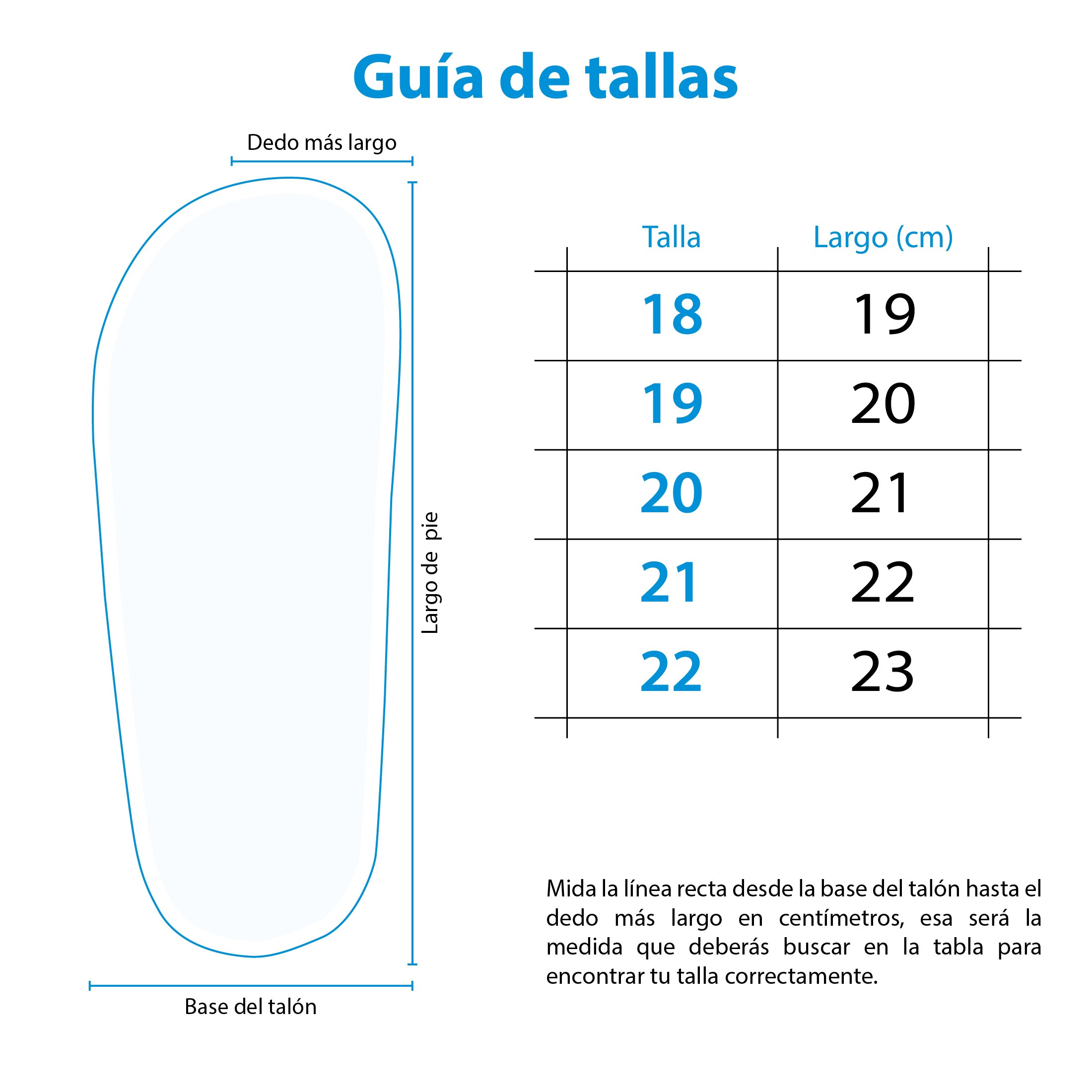 Guía de tallas

Dedo más largo

Largo de pie

Base del talón

| Talla | Largo (cm) |
|---|---|
| 18 | 19 |
| 19 | 20 |
| 20 | 21 |
| 21 | 22 |
| 22 | 23 |

Mida la línea recta desde la base del talón hasta el dedo más largo en centímetros, esa será la medida que deberás buscar en la tabla para encontrar tu talla correctamente.